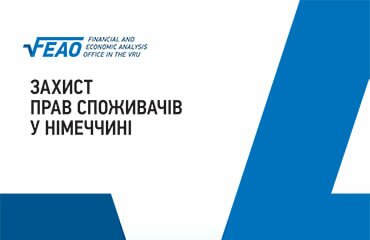 FEAO FINANCIAL AND ECONOMIC ANALYSIS OFFICE IN THE VRU

ЗАХИСТ
ПРАВ СПОЖИВАЧІВ
У НІМЕЧЧИНІ